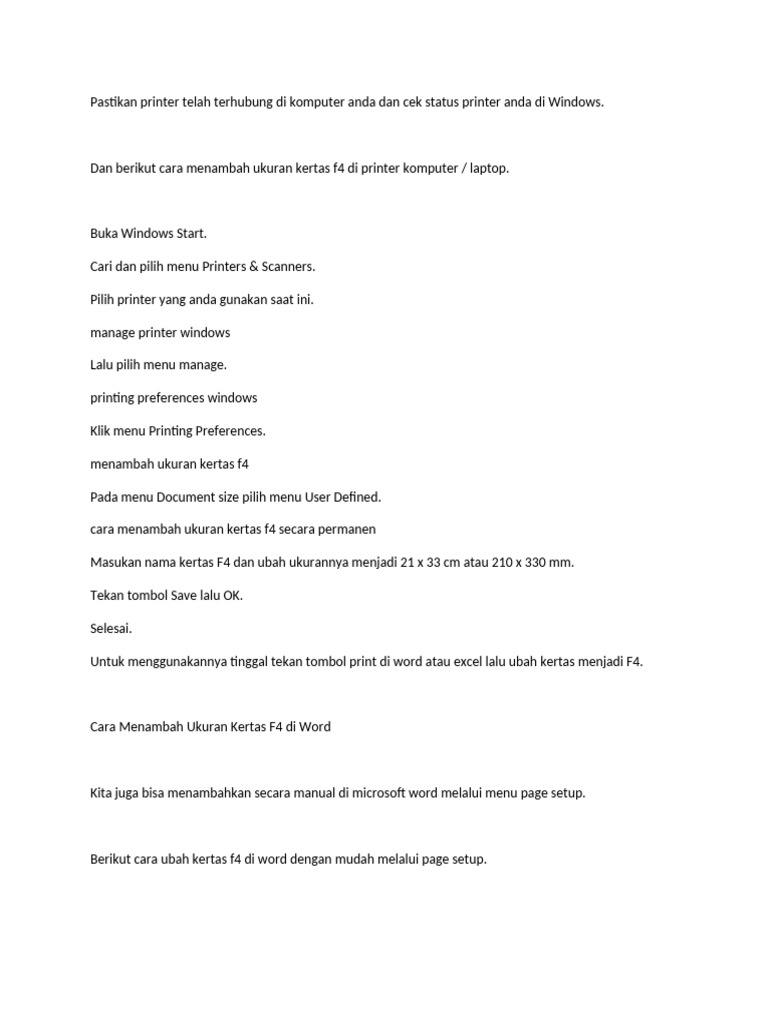 Pastikan printer telah terhubung di komputer anda dan cek status printer anda di Windows.

Dan berikut cara menambah ukuran kertas f4 di printer komputer / laptop.

Buka Windows Start.

Cari dan pilih menu Printers & Scanners.

Pilih printer yang anda gunakan saat ini.

manage printer windows

Lalu pilih menu manage.

printing preferences windows

Klik menu Printing Preferences.

menambah ukuran kertas f4

Pada menu Document size pilih menu User Defined.

cara menambah ukuran kertas f4 secara permanen

Masukan nama kertas F4 dan ubah ukurannya menjadi 21 x 33 cm atau 210 x 330 mm.

Tekan tombol Save lalu OK.

Selesai.

Untuk menggunakannya tinggal tekan tombol print di word atau excel lalu ubah kertas menjadi F4.

Cara Menambah Ukuran Kertas F4 di Word

Kita juga bisa menambahkan secara manual di microsoft word melalui menu page setup.

Berikut cara ubah kertas f4 di word dengan mudah melalui page setup.